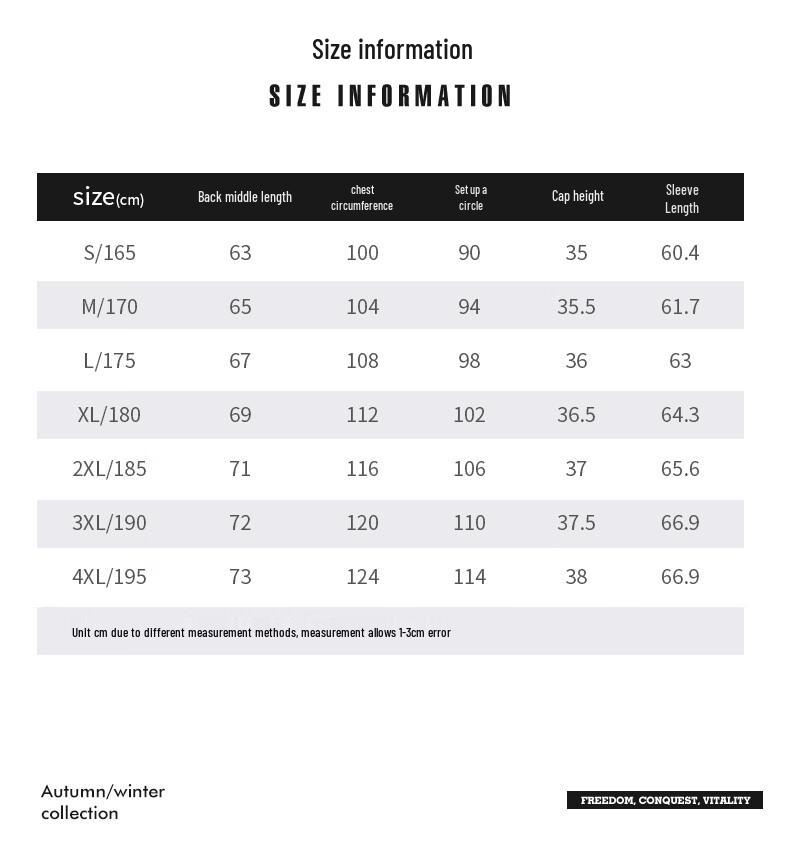 Size information

SIZE INFORMATION

| size(cm) | Back middle length | chest circumference | Set up a circle | Cap height | Sleeve Length |
|---|---|---|---|---|---|
| S/165 | 63 | 100 | 90 | 35 | 60.4 |
| M/170 | 65 | 104 | 94 | 35.5 | 61.7 |
| L/175 | 67 | 108 | 98 | 36 | 63 |
| XL/180 | 69 | 112 | 102 | 36.5 | 64.3 |
| 2XL/185 | 71 | 116 | 106 | 37 | 65.6 |
| 3XL/190 | 72 | 120 | 110 | 37.5 | 66.9 |
| 4XL/195 | 73 | 124 | 114 | 38 | 66.9 |

Unit cm due to different measurement methods, measurement allows 1-3cm error

Autumn/winter collection

FREEDOM, CONQUEST, VITALITY